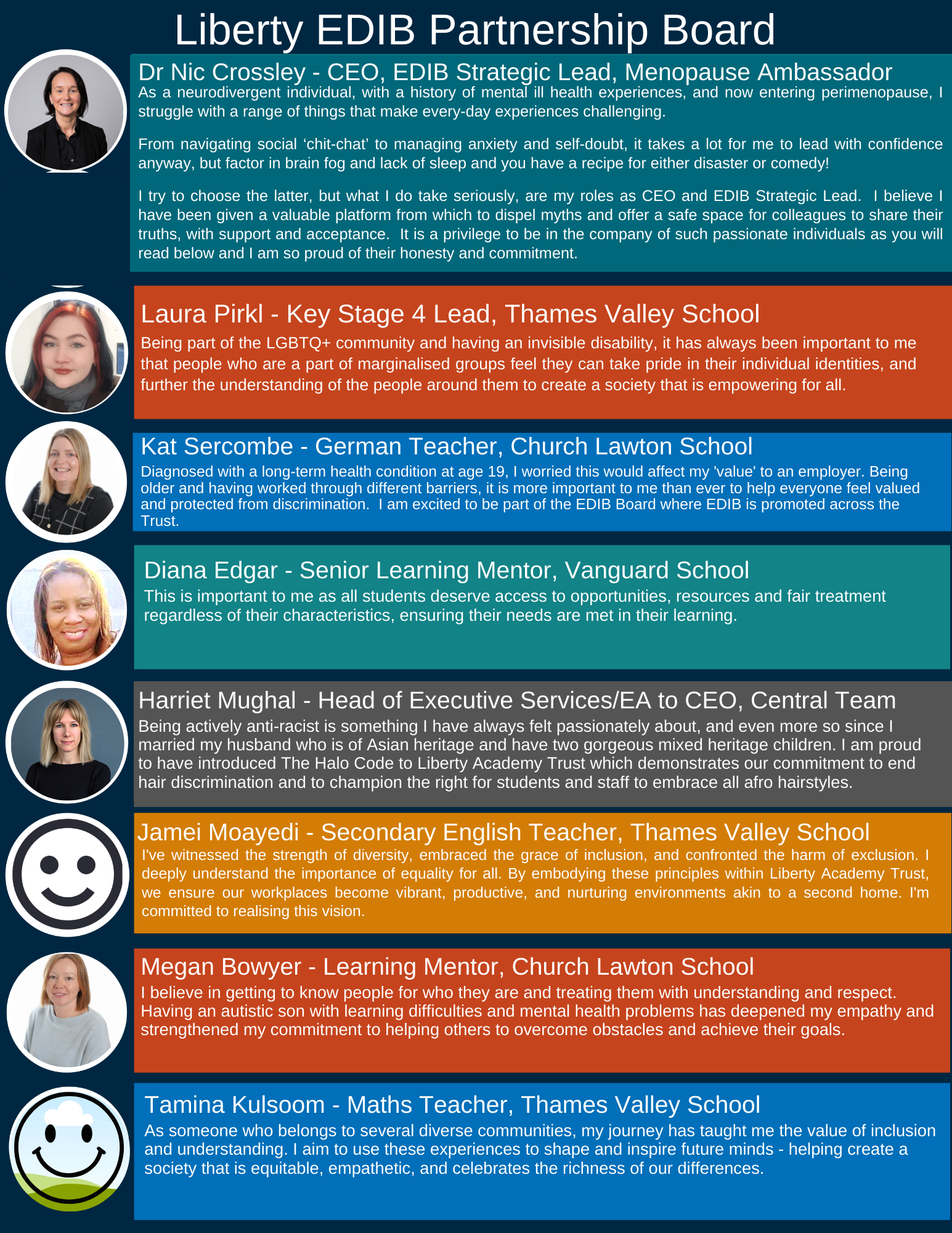 Liberty EDIB Partnership Board

Dr Nic Crossley - CEO, EDIB Strategic Lead, Menopause Ambassador
As a neurodivergent individual, with a history of mental ill health experiences, and now entering perimenopause, I struggle with a range of things that make every-day experiences challenging.

From navigating social ‘chit-chat’ to managing anxiety and self-doubt, it takes a lot for me to lead with confidence anyway, but factor in brain fog and lack of sleep and you have a recipe for either disaster or comedy!

I try to choose the latter, but what I do take seriously, are my roles as CEO and EDIB Strategic Lead. I believe I have been given a valuable platform from which to dispel myths and offer a safe space for colleagues to share their truths, with support and acceptance. It is a privilege to be in the company of such passionate individuals as you will read below and I am so proud of their honesty and commitment.

Laura Pirkl - Key Stage 4 Lead, Thames Valley School
Being part of the LGBTQ+ community and having an invisible disability, it has always been important to me that people who are a part of marginalised groups feel they can take pride in their individual identities, and further the understanding of the people around them to create a society that is empowering for all.

Kat Sercombe - German Teacher, Church Lawton School
Diagnosed with a long-term health condition at age 19, I worried this would affect my 'value' to an employer. Being older and having worked through different barriers, it is more important to me than ever to help everyone feel valued and protected from discrimination. I am excited to be part of the EDIB Board where EDIB is promoted across the Trust.

Diana Edgar - Senior Learning Mentor, Vanguard School
This is important to me as all students deserve access to opportunities, resources and fair treatment regardless of their characteristics, ensuring their needs are met in their learning.

Harriet Mughal - Head of Executive Services/EA to CEO, Central Team
Being actively anti-racist is something I have always felt passionately about, and even more so since I married my husband who is of Asian heritage and have two gorgeous mixed heritage children. I am proud to have introduced The Halo Code to Liberty Academy Trust which demonstrates our commitment to end hair discrimination and to champion the right for students and staff to embrace all afro hairstyles.

Jamei Moayedi - Secondary English Teacher, Thames Valley School
I've witnessed the strength of diversity, embraced the grace of inclusion, and confronted the harm of exclusion. I deeply understand the importance of equality for all. By embodying these principles within Liberty Academy Trust, we ensure our workplaces become vibrant, productive, and nurturing environments akin to a second home. I'm committed to realising this vision.

Megan Bowyer - Learning Mentor, Church Lawton School
I believe in getting to know people for who they are and treating them with understanding and respect. Having an autistic son with learning difficulties and mental health problems has deepened my empathy and strengthened my commitment to helping others to overcome obstacles and achieve their goals.

Tamina Kulsoom - Maths Teacher, Thames Valley School
As someone who belongs to several diverse communities, my journey has taught me the value of inclusion and understanding. I aim to use these experiences to shape and inspire future minds - helping create a society that is equitable, empathetic, and celebrates the richness of our differences.